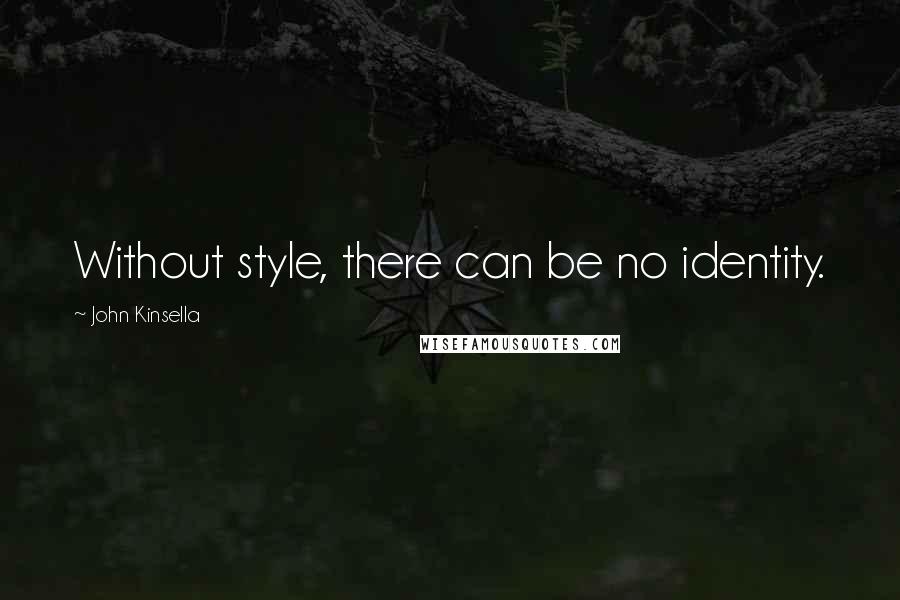 Without style, there can be no identity.

~ John Kinsella

WISEFAMOUSQUOTES.COM